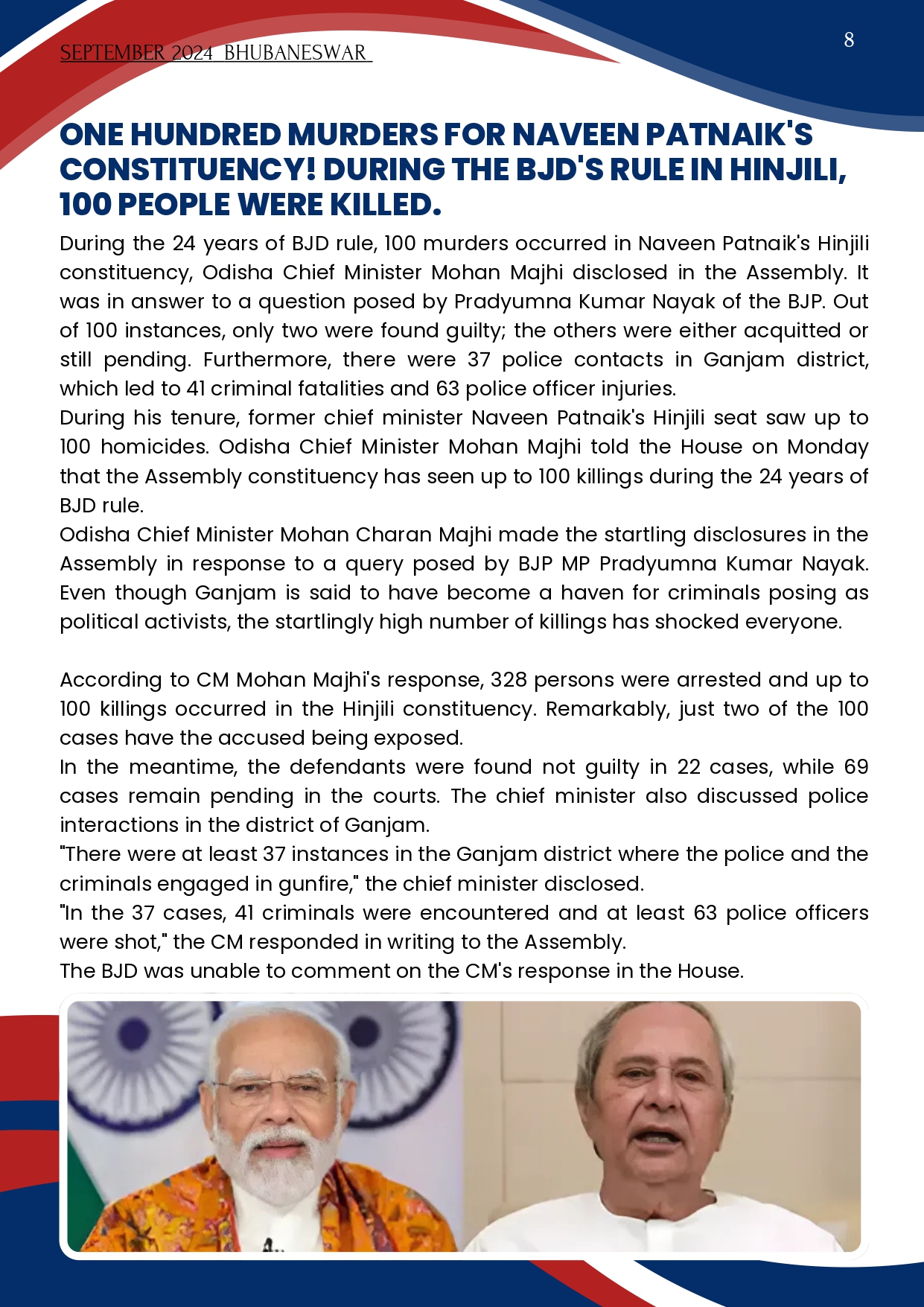 SEPTEMBER 2024 BHUBANESWAR

8

ONE HUNDRED MURDERS FOR NAVEEN PATNAIK'S CONSTITUENCY! DURING THE BJD'S RULE IN HINJILI, 100 PEOPLE WERE KILLED.

During the 24 years of BJD rule, 100 murders occurred in Naveen Patnaik's Hinjili constituency, Odisha Chief Minister Mohan Majhi disclosed in the Assembly. It was in answer to a question posed by Pradyumna Kumar Nayak of the BJP. Out of 100 instances, only two were found guilty; the others were either acquitted or still pending. Furthermore, there were 37 police contacts in Ganjam district, which led to 41 criminal fatalities and 63 police officer injuries.
During his tenure, former chief minister Naveen Patnaik's Hinjili seat saw up to 100 homicides. Odisha Chief Minister Mohan Majhi told the House on Monday that the Assembly constituency has seen up to 100 killings during the 24 years of BJD rule.
Odisha Chief Minister Mohan Charan Majhi made the startling disclosures in the Assembly in response to a query posed by BJP MP Pradyumna Kumar Nayak. Even though Ganjam is said to have become a haven for criminals posing as political activists, the startlingly high number of killings has shocked everyone.

According to CM Mohan Majhi's response, 328 persons were arrested and up to 100 killings occurred in the Hinjili constituency. Remarkably, just two of the 100 cases have the accused being exposed.
In the meantime, the defendants were found not guilty in 22 cases, while 69 cases remain pending in the courts. The chief minister also discussed police interactions in the district of Ganjam.
"There were at least 37 instances in the Ganjam district where the police and the criminals engaged in gunfire," the chief minister disclosed.
"In the 37 cases, 41 criminals were encountered and at least 63 police officers were shot," the CM responded in writing to the Assembly.
The BJD was unable to comment on the CM's response in the House.